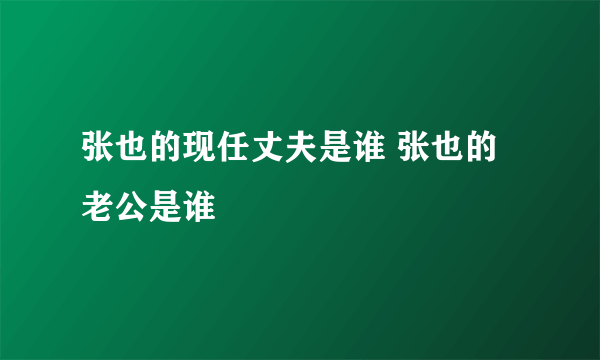 张也的现任丈夫是谁 张也的老公是谁